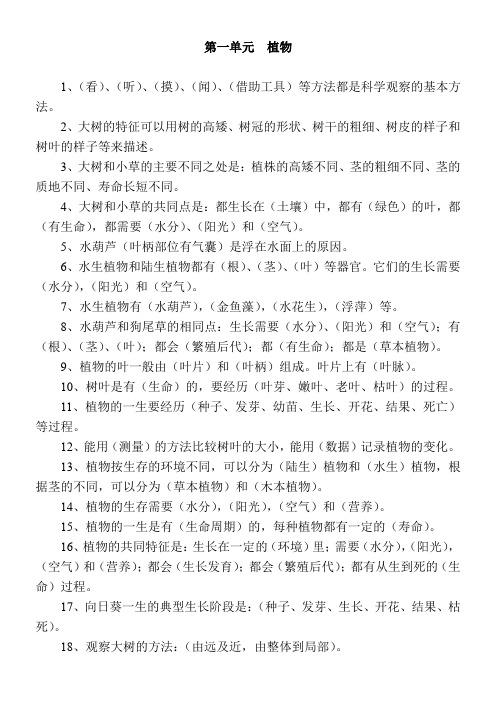 第一单元　植物

1、（看）、（听）、（摸）、（闻）、（借助工具）等方法都是科学观察的基本方法。

2、大树的特征可以用树的高矮、树冠的形状、树干的粗细、树皮的样子和树叶的样子等来描述。

3、大树和小草的主要不同之处是：植株的高矮不同、茎的粗细不同、茎的质地不同、寿命长短不同。

4、大树和小草的共同点是：都生长在（土壤）中，都有（绿色）的叶，都（有生命），都需要（水分）、（阳光）和（空气）。

5、水葫芦（叶柄部位有气囊）是浮在水面上的原因。

6、水生植物和陆生植物都有（根）、（茎）、（叶）等器官。它们的生长需要（水分），（阳光）和（空气）。

7、水生植物有（水葫芦），（金鱼藻），（水花生），（浮萍）等。

8、水葫芦和狗尾草的相同点：生长需要（水分）、（阳光）和（空气）；有（根）、（茎）、（叶）；都会（繁殖后代）；都（有生命）；都是（草本植物）。

9、植物的叶一般由（叶片）和（叶柄）组成。叶片上有（叶脉）。

10、树叶是有（生命）的，要经历（叶芽、嫩叶、老叶、枯叶）的过程。

11、植物的一生要经历（种子、发芽、幼苗、生长、开花、结果、死亡）等过程。

12、能用（测量）的方法比较树叶的大小，能用（数据）记录植物的变化。

13、植物按生存的环境不同，可以分为（陆生）植物和（水生）植物，根据茎的不同，可以分为（草本植物）和（木本植物）。

14、植物的生存需要（水分），（阳光），（空气）和（营养）。

15、植物的一生是有（生命周期）的，每种植物都有一定的（寿命）。

16、植物的共同特征是：生长在一定的（环境）里；需要（水分），（阳光），（空气）和（营养）；都会（生长发育）；都会（繁殖后代）；都有从生到死的（生命）过程。

17、向日葵一生的典型生长阶段是：（种子、发芽、生长、开花、结果、枯死）。

18、观察大树的方法：（由远及近，由整体到局部）。